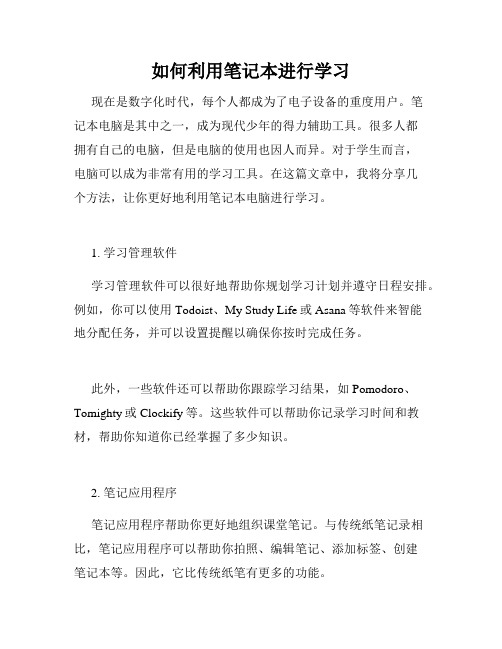 如何利用笔记本进行学习

现在是数字化时代，每个人都成为了电子设备的重度用户。笔记本电脑是其中之一，成为现代少年的得力辅助工具。很多人都拥有自己的电脑，但是电脑的使用也因人而异。对于学生而言，电脑可以成为非常有用的学习工具。在这篇文章中，我将分享几个方法，让你更好地利用笔记本电脑进行学习。

1. 学习管理软件

学习管理软件可以很好地帮助你规划学习计划并遵守日程安排。例如，你可以使用 Todoist、My Study Life 或 Asana 等软件来智能地分配任务，并可以设置提醒以确保你按时完成任务。

此外，一些软件还可以帮助你跟踪学习结果，如 Pomodoro、Tomighty 或 Clockify 等。这些软件可以帮助你记录学习时间和教材，帮助你知道你已经掌握了多少知识。

2. 笔记应用程序

笔记应用程序帮助你更好地组织课堂笔记。与传统纸笔记录相比，笔记应用程序可以帮助你拍照、编辑笔记、添加标签、创建笔记本等。因此，它比传统纸笔有更多的功能。